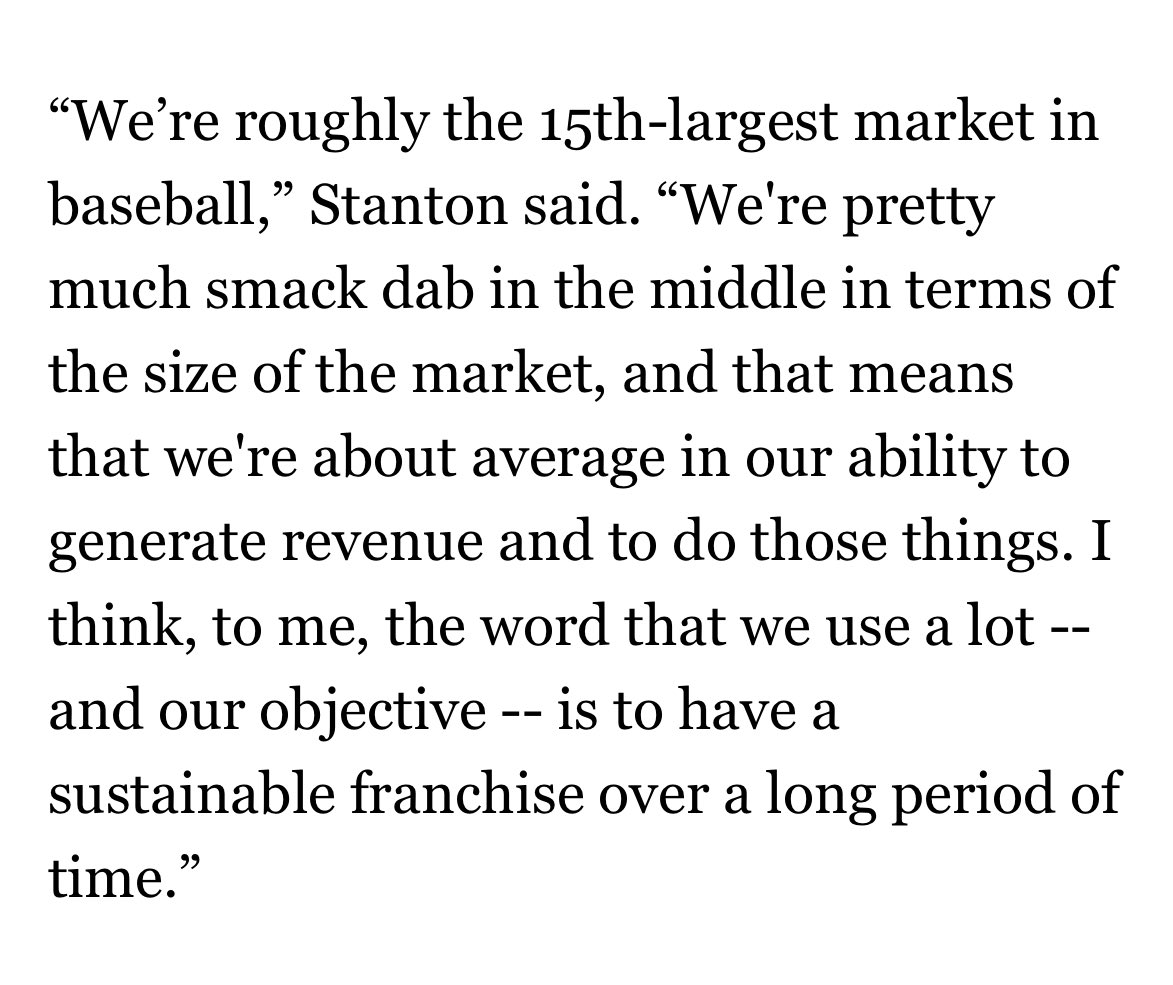 “We’re roughly the 15th-largest market in baseball,” Stanton said. “We're pretty much smack dab in the middle in terms of the size of the market, and that means that we're about average in our ability to generate revenue and to do those things. I think, to me, the word that we use a lot -- and our objective -- is to have a sustainable franchise over a long period of time.”